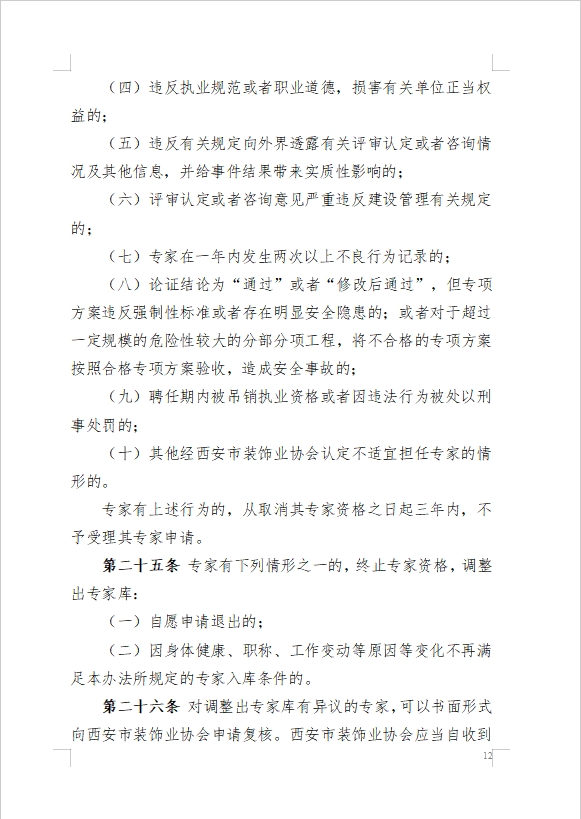 （四）违反执业规范或者职业道德，损害有关单位正当权益的；

（五）违反有关规定向外界透露有关评审认定或者咨询情况及其他信息，并给事件结果带来实质性影响的；

（六）评审认定或者咨询意见严重违反建设管理有关规定的；

（七）专家在一年内发生两次以上不良行为记录的；

（八）论证结论为“通过”或者“修改后通过”，但专项方案违反强制性标准或者存在明显安全隐患的；或者对于超过一定规模的危险性较大的分部分项工程，将不合格的专项方案按照合格专项方案验收，造成安全事故的；

（九）聘任期内被吊销执业资格或者因违法行为被处以刑事处罚的；

（十）其他经西安市装饰业协会认定不适宜担任专家的情形的。

专家有上述行为的，从取消其专家资格之日起三年内，不予受理其专家申请。

第二十五条 专家有下列情形之一的，终止专家资格，调整出专家库：

（一）自愿申请退出的；

（二）因身体健康、职称、工作变动等原因等变化不再满足本办法所规定的专家入库条件的。

第二十六条 对调整出专家库有异议的专家，可以书面形式向西安市装饰业协会申请复核。西安市装饰业协会应当自收到

12